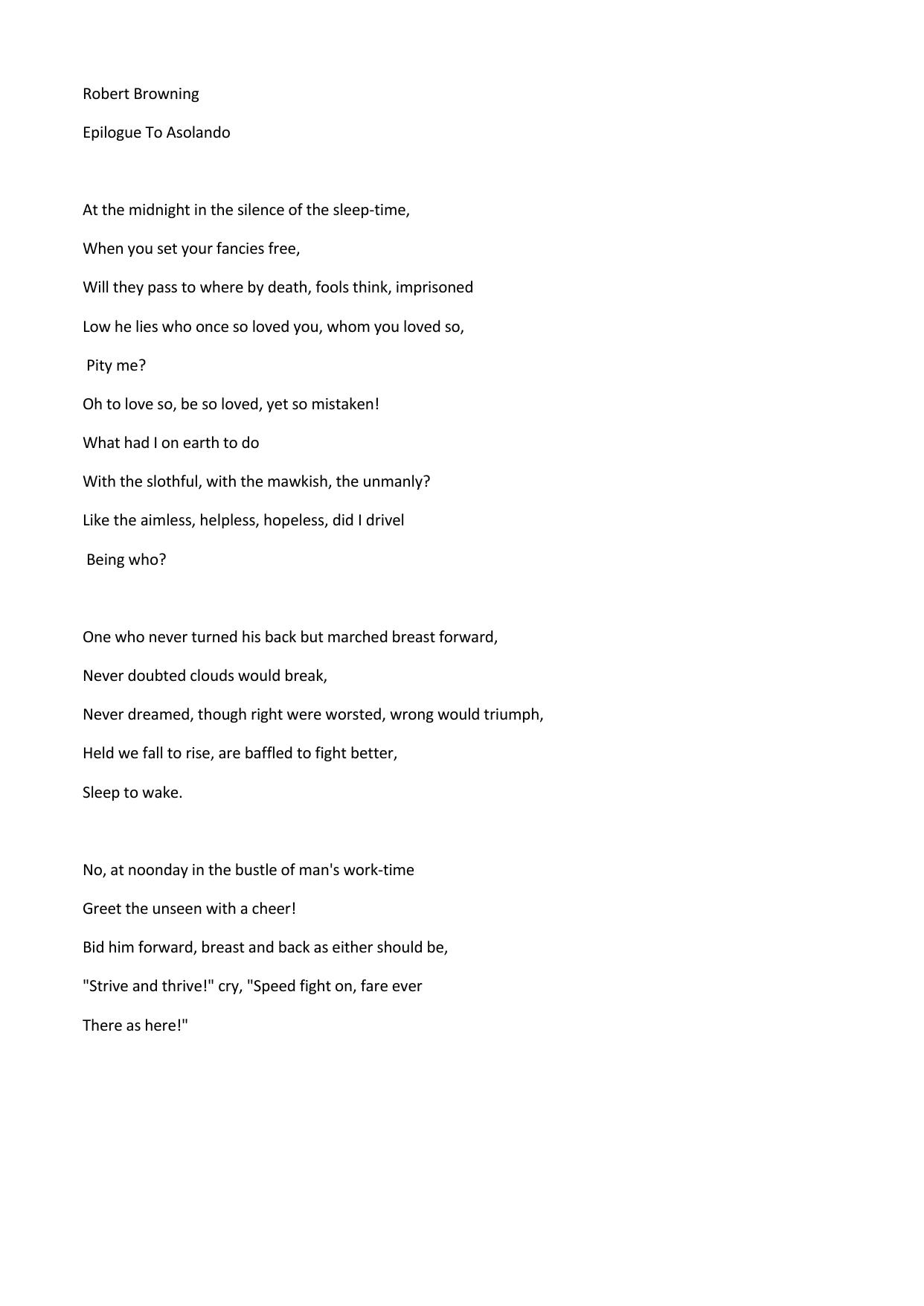 Robert Browning

Epilogue To Asolando

At the midnight in the silence of the sleep-time,
When you set your fancies free,
Will they pass to where by death, fools think, imprisoned
Low he lies who once so loved you, whom you loved so,
Pity me?
Oh to love so, be so loved, yet so mistaken!
What had I on earth to do
With the slothful, with the mawkish, the unmanly?
Like the aimless, helpless, hopeless, did I drivel
Being who?

One who never turned his back but marched breast forward,
Never doubted clouds would break,
Never dreamed, though right were worsted, wrong would triumph,
Held we fall to rise, are baffled to fight better,
Sleep to wake.

No, at noonday in the bustle of man's work-time
Greet the unseen with a cheer!
Bid him forward, breast and back as either should be,
"Strive and thrive!" cry, "Speed fight on, fare ever
There as here!"